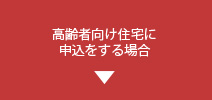 高齢者向け住宅に
申込をする場合